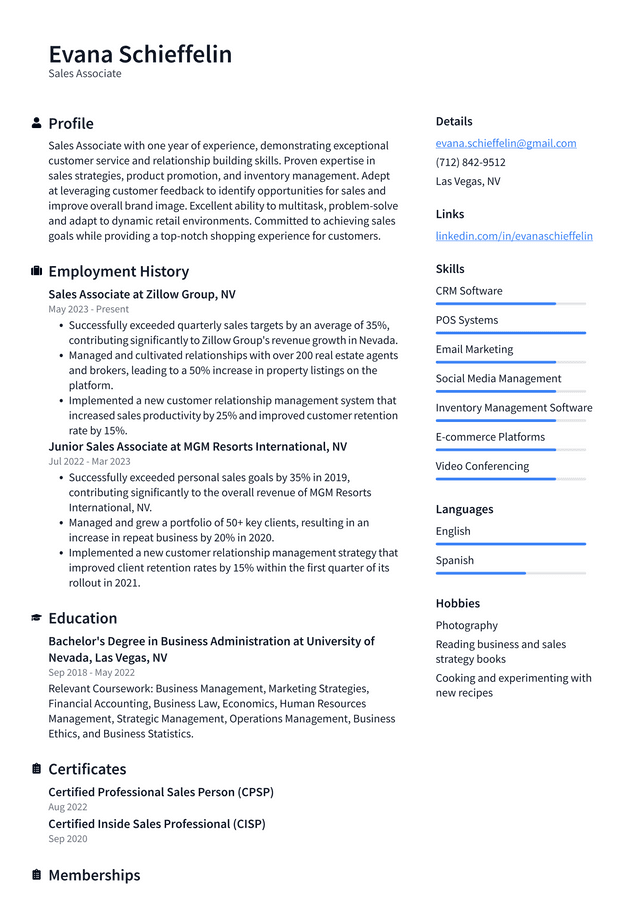 Evana Schieffelin
Sales Associate

Profile

Sales Associate with one year of experience, demonstrating exceptional customer service and relationship building skills. Proven expertise in sales strategies, product promotion, and inventory management. Adept at leveraging customer feedback to identify opportunities for sales and improve overall brand image. Excellent ability to multitask, problem-solve and adapt to dynamic retail environments. Committed to achieving sales goals while providing a top-notch shopping experience for customers.

Employment History

Sales Associate at Zillow Group, NV
May 2023 - Present

• Successfully exceeded quarterly sales targets by an average of 35%, contributing significantly to Zillow Group's revenue growth in Nevada.
• Managed and cultivated relationships with over 200 real estate agents and brokers, leading to a 50% increase in property listings on the platform.
• Implemented a new customer relationship management system that increased sales productivity by 25% and improved customer retention rate by 15%.

Junior Sales Associate at MGM Resorts International, NV
Jul 2022 - Mar 2023

• Successfully exceeded personal sales goals by 35% in 2019, contributing significantly to the overall revenue of MGM Resorts International, NV.
• Managed and grew a portfolio of 50+ key clients, resulting in an increase in repeat business by 20% in 2020.
• Implemented a new customer relationship management strategy that improved client retention rates by 15% within the first quarter of its rollout in 2021.

Education

Bachelor's Degree in Business Administration at University of Nevada, Las Vegas, NV
Sep 2018 - May 2022

Relevant Coursework: Business Management, Marketing Strategies, Financial Accounting, Business Law, Economics, Human Resources Management, Strategic Management, Operations Management, Business Ethics, and Business Statistics.

Certificates

Certified Professional Sales Person (CPSP)
Aug 2022

Certified Inside Sales Professional (CISP)
Sep 2020

Memberships

Details

evana.schieffelin@gmail.com
(712) 842-9512
Las Vegas, NV

Links

linkedin.com/in/evanaschieffelin

Skills

CRM Software
POS Systems
Email Marketing
Social Media Management
Inventory Management Software
E-commerce Platforms
Video Conferencing

Languages

English
Spanish

Hobbies

Photography
Reading business and sales strategy books
Cooking and experimenting with new recipes